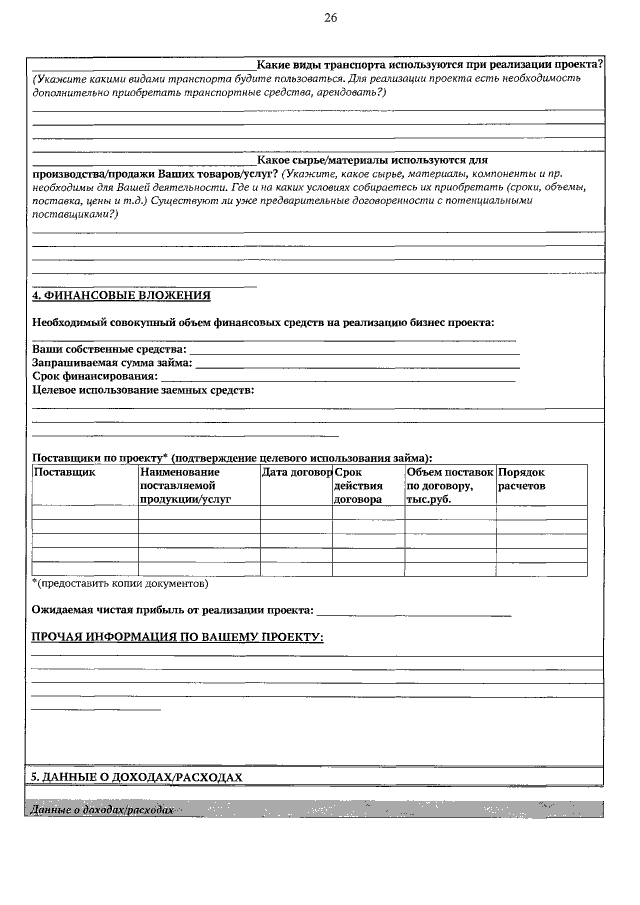 26

Какие виды транспорта используются при реализации проекта? (Укажите какими видами транспорта будите пользоваться. Для реализации проекта есть необходимость дополнительно приобретать транспортные средства, арендовать?)

Какое сырье/материалы используются для производства/продажи Ваших товаров/услуг? (Укажите, какое сырье, материалы, компоненты и пр. необходимы для Вашей деятельности. Где и на каких условиях собираетесь их приобретать (сроки, объемы, поставка, цены и т.д.) Существуют ли уже предварительные договоренности с потенциальными поставщиками?)

4. ФИНАНСОВЫЕ ВЛОЖЕНИЯ

Необходимый совокупный объем финансовых средств на реализацию бизнес проекта:

Ваши собственные средства:
Запрашиваемая сумма займа:
Срок финансирования:
Целевое использование заемных средств:

Поставщики по проекту* (подтверждение целевого использования займа):

| Поставщик | Наименование поставляемой продукции/услуг | Дата договор | Срок действия договора | Объем поставок по договору, тыс.руб. | Порядок расчетов |
|---|---|---|---|---|---|
| | | | | | |
| | | | | | |
| | | | | | |
| | | | | | |
| | | | | | |

*(предоставить копии документов)

Ожидаемая чистая прибыль от реализации проекта:

ПРОЧАЯ ИНФОРМАЦИЯ ПО ВАШЕМУ ПРОЕКТУ:

5. ДАННЫЕ О ДОХОДАХ/РАСХОДАХ

Данные о доходах/расходах